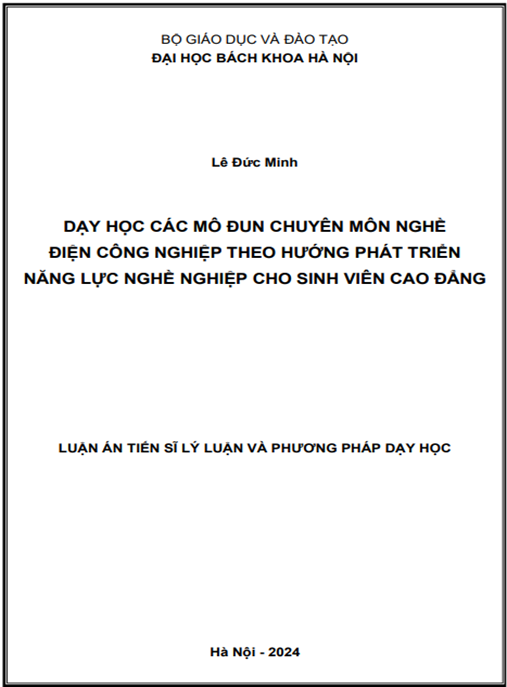 BỘ GIÁO DỤC VÀ ĐÀO TẠO
ĐẠI HỌC BÁCH KHOA HÀ NỘI

Lê Đức Minh

DẠY HỌC CÁC MÔ ĐUN CHUYÊN MÔN NGHỀ ĐIỆN CÔNG NGHIỆP THEO HƯỚNG PHÁT TRIỂN NĂNG LỰC NGHỀ NGHIỆP CHO SINH VIÊN CAO ĐẲNG

LUẬN ÁN TIẾN SĨ LÝ LUẬN VÀ PHƯƠNG PHÁP DẠY HỌC

Hà Nội - 2024